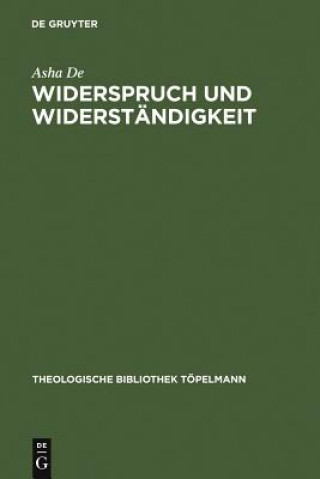 DE GRUYTER

Asha De

WIDERSPRUCH UND WIDERSTÄNDIGKEIT

THEOLOGISCHE BIBLIOTHEK TÖPELMANN

DE
G